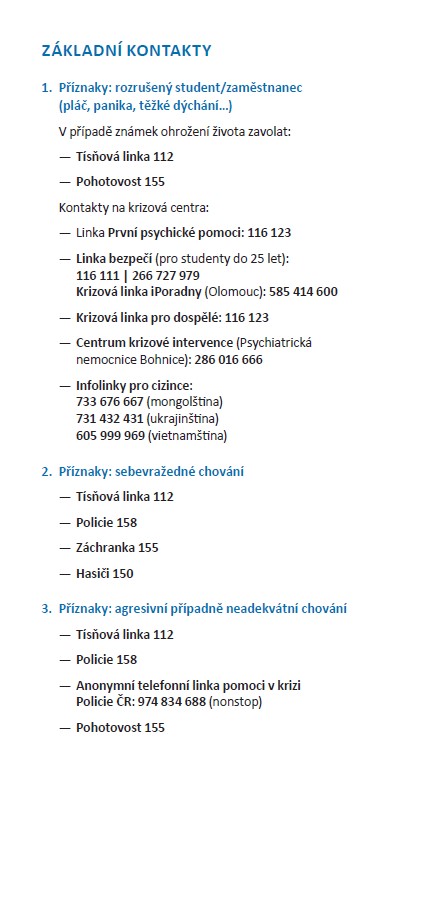 ZÁKLADNÍ KONTAKTY

1. Příznaky: rozrušený student/zaměstnanec (pláč, panika, těžké dýchání...)

V případě známek ohrožení života zavolat:

— Tísňová linka 112

— Pohotovost 155

Kontakty na krizová centra:

— Linka První psychické pomoci: 116 123

— Linka bezpečí (pro studenty do 25 let): 116 111 | 266 727 979 Krizová linka iPoradny (Olomouc): 585 414 600

— Krizová linka pro dospělé: 116 123

— Centrum krizové intervence (Psychiatrická nemocnice Bohnice): 286 016 666

— Infolinky pro cizince: 733 676 667 (mongolština) 731 432 431 (ukrajinština) 605 999 969 (vietnamština)

2. Příznaky: sebevražedné chování

— Tísňová linka 112

— Policie 158

— Záchranka 155

— Hasiči 150

3. Příznaky: agresivní případně neadekvátní chování

— Tísňová linka 112

— Policie 158

— Anonymní telefonní linka pomoci v krizi Policie ČR: 974 834 688 (nonstop)

— Pohotovost 155